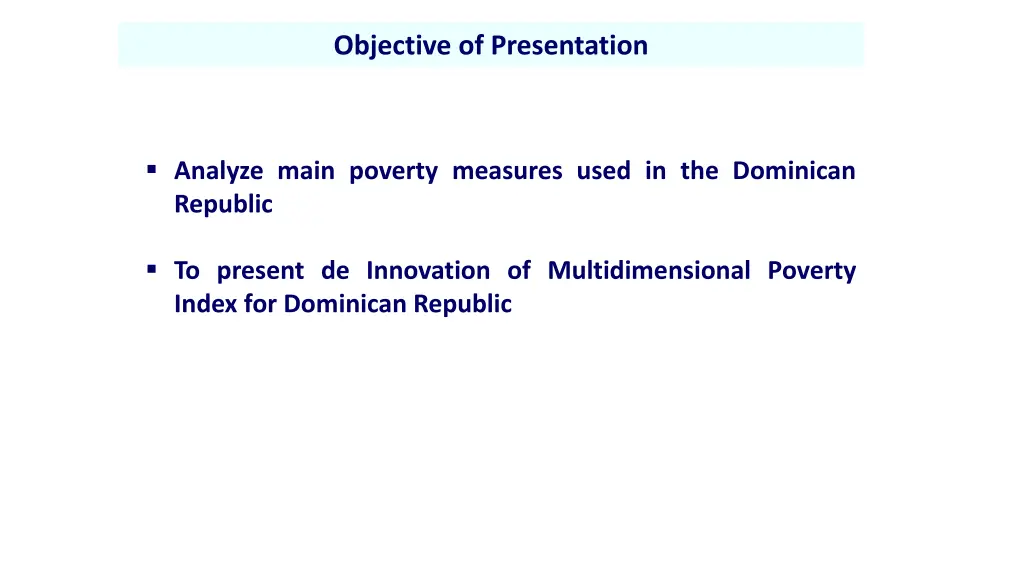 Objective of Presentation

▪ Analyze main poverty measures used in the Dominican Republic

▪ To present de Innovation of Multidimensional Poverty Index for Dominican Republic